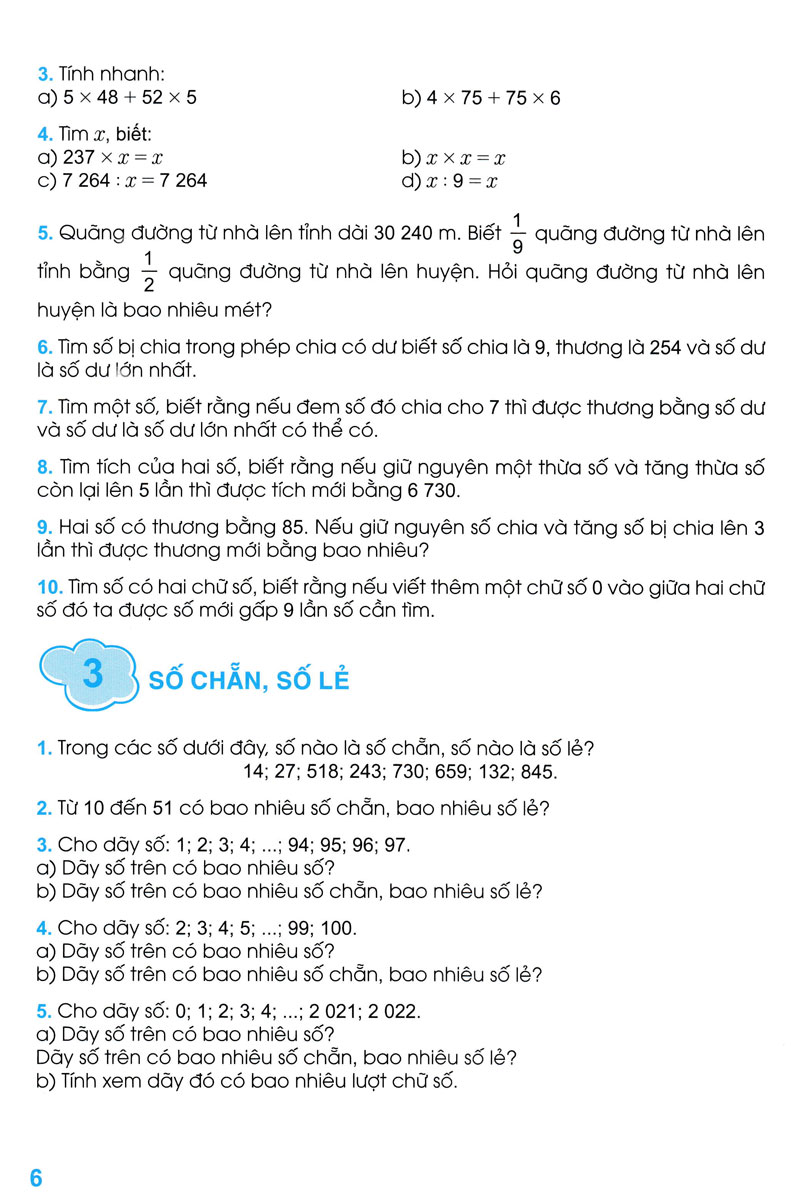 3. Tính nhanh:
a) $5 \times 48 + 52 \times 5$
b) $4 \times 75 + 75 \times 6$

4. Tìm $x$, biết:
a) $237 \times x = x$
b) $x \times x = x$
c) $7\ 264 : x = 7\ 264$
d) $x : 9 = x$

5. Quãng đường từ nhà lên tỉnh dài 30 240 m. Biết $\frac{1}{9}$ quãng đường từ nhà lên tỉnh bằng $\frac{1}{2}$ quãng đường từ nhà lên huyện. Hỏi quãng đường từ nhà lên huyện là bao nhiêu mét?

6. Tìm số bị chia trong phép chia có dư biết số chia là 9, thương là 254 và số dư là số dư lớn nhất.

7. Tìm một số, biết rằng nếu đem số đó chia cho 7 thì được thương bằng số dư và số dư là số dư lớn nhất có thể có.

8. Tìm tích của hai số, biết rằng nếu giữ nguyên một thừa số và tăng thừa số còn lại lên 5 lần thì được tích mới bằng 6 730.

9. Hai số có thương bằng 85. Nếu giữ nguyên số chia và tăng số bị chia lên 3 lần thì được thương mới bằng bao nhiêu?

10. Tìm số có hai chữ số, biết rằng nếu viết thêm một chữ số 0 vào giữa hai chữ số đó ta được số mới gấp 9 lần số cần tìm.

3 SỐ CHẴN, SỐ LẺ

1. Trong các số dưới đây, số nào là số chẵn, số nào là số lẻ?
14; 27; 518; 243; 730; 659; 132; 845.

2. Từ 10 đến 51 có bao nhiêu số chẵn, bao nhiêu số lẻ?

3. Cho dãy số: 1; 2; 3; 4; ...; 94; 95; 96; 97.
a) Dãy số trên có bao nhiêu số?
b) Dãy số trên có bao nhiêu số chẵn, bao nhiêu số lẻ?

4. Cho dãy số: 2; 3; 4; 5; ...; 99; 100.
a) Dãy số trên có bao nhiêu số?
b) Dãy số trên có bao nhiêu số chẵn, bao nhiêu số lẻ?

5. Cho dãy số: 0; 1; 2; 3; 4; ...; 2 021; 2 022.
a) Dãy số trên có bao nhiêu số?
Dãy số trên có bao nhiêu số chẵn, bao nhiêu số lẻ?
b) Tính xem dãy đó có bao nhiêu lượt chữ số.

6